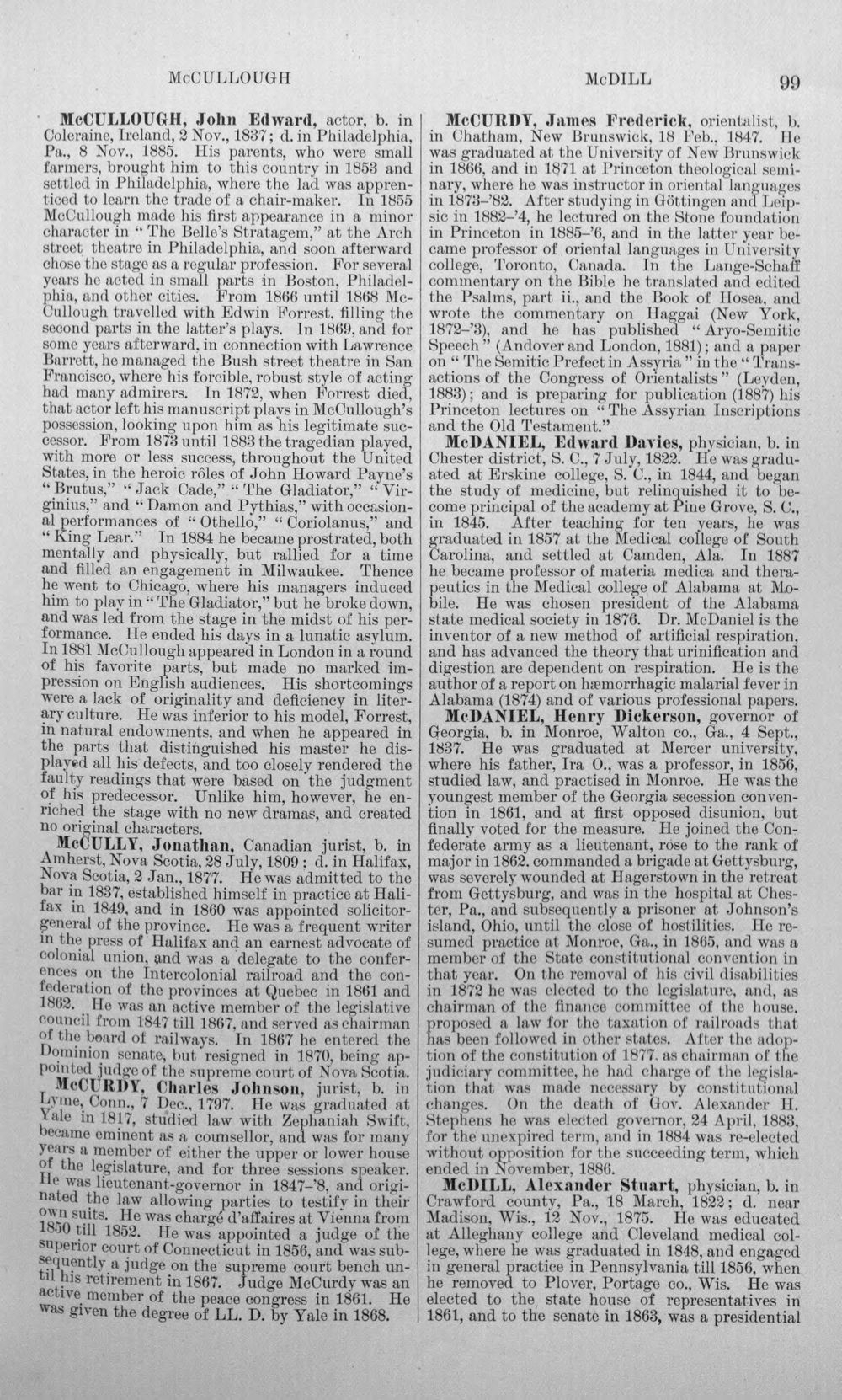 McCULLOUGH McDILL 99

McCULLOUGH, John Edward, actor, b. in Coleraine, Ireland, 2 Nov., 1837; d. in Philadelphia, Pa., 8 Nov., 1885. His parents, who were small farmers, brought him to this country in 1853 and settled in Philadelphia, where the lad was apprenticed to learn the trade of a chair-maker. In 1855 McCullough made his first appearance in a minor character in "The Belle's Stratagem," at the Arch street theatre in Philadelphia, and soon afterward chose the stage as a regular profession. For several years he acted in small parts in Boston, Philadelphia, and other cities. From 1866 until 1868 McCullough travelled with Edwin Forrest, filling the second parts in the latter's plays. In 1869, and for some years afterward, in connection with Lawrence Barrett, he managed the Bush street theatre in San Francisco, where his forcible, robust style of acting had many admirers. In 1872, when Forrest died, that actor left his manuscript plays in McCullough's possession, looking upon him as his legitimate successor. From 1873 until 1883 the tragedian played, with more or less success, throughout the United States, in the heroic rôles of John Howard Payne's "Brutus," "Jack Cade," "The Gladiator," "Virginius," and "Damon and Pythias," with occasional performances of "Othello," "Coriolanus," and "King Lear." In 1884 he became prostrated, both mentally and physically, but rallied for a time and filled an engagement in Milwaukee. Thence he went to Chicago, where his managers induced him to play in "The Gladiator," but he broke down, and was led from the stage in the midst of his performance. He ended his days in a lunatic asylum. In 1881 McCullough appeared in London in a round of his favorite parts, but made no marked impression on English audiences. His shortcomings were a lack of originality and deficiency in literary culture. He was inferior to his model, Forrest, in natural endowments, and when he appeared in the parts that distinguished his master he displayed all his defects, and too closely rendered the faulty readings that were based on the judgment of his predecessor. Unlike him, however, he enriched the stage with no new dramas, and created no original characters.

McCULLY, Jonathan, Canadian jurist, b. in Amherst, Nova Scotia, 28 July, 1809; d. in Halifax, Nova Scotia, 2 Jan., 1877. He was admitted to the bar in 1837, established himself in practice at Halifax in 1849, and in 1860 was appointed solicitor-general of the province. He was a frequent writer in the press of Halifax and an earnest advocate of colonial union, and was a delegate to the conferences on the Intercolonial railroad and the confederation of the provinces at Quebec in 1861 and 1862. He was an active member of the legislative council from 1847 till 1867, and served as chairman of the board of railways. In 1867 he entered the Dominion senate, but resigned in 1870, being appointed judge of the supreme court of Nova Scotia.

McCURDY, Charles Johnson, jurist, b. in Lyme, Conn., 7 Dec., 1797. He was graduated at Yale in 1817, studied law with Zephaniah Swift, became eminent as a counsellor, and was for many years a member of either the upper or lower house of the legislature, and for three sessions speaker. He was lieutenant-governor in 1847-'8, and originated the law allowing parties to testify in their own suits. He was chargé d'affaires at Vienna from 1850 till 1852. He was appointed a judge of the superior court of Connecticut in 1856, and was subsequently a judge on the supreme court bench until his retirement in 1867. Judge McCurdy was an active member of the peace congress in 1861. He was given the degree of LL. D. by Yale in 1868.

McCURDY, James Frederick, orientalist, b. in Chatham, New Brunswick, 18 Feb., 1847. He was graduated at the University of New Brunswick in 1866, and in 1871 at Princeton theological seminary, where he was instructor in oriental languages in 1873-'82. After studying in Göttingen and Leipsic in 1882-'4, he lectured on the Stone foundation in Princeton in 1885-'6, and in the latter year became professor of oriental languages in University college, Toronto, Canada. In the Lange-Schaff commentary on the Bible he translated and edited the Psalms, part ii., and the Book of Hosea, and wrote the commentary on Haggai (New York, 1872-'3), and he has published "Aryo-Semitic Speech" (Andover and London, 1881); and a paper on "The Semitic Prefect in Assyria" in the "Transactions of the Congress of Orientalists" (Leyden, 1883); and is preparing for publication (1887) his Princeton lectures on "The Assyrian Inscriptions and the Old Testament."

McDANIEL, Edward Davies, physician, b. in Chester district, S. C., 7 July, 1822. He was graduated at Erskine college, S. C., in 1844, and began the study of medicine, but relinquished it to become principal of the academy at Pine Grove, S. C., in 1845. After teaching for ten years, he was graduated in 1857 at the Medical college of South Carolina, and settled at Camden, Ala. In 1887 he became professor of materia medica and therapeutics in the Medical college of Alabama at Mobile. He was chosen president of the Alabama state medical society in 1876. Dr. McDaniel is the inventor of a new method of artificial respiration, and has advanced the theory that urinification and digestion are dependent on respiration. He is the author of a report on hæmorrhagic malarial fever in Alabama (1874) and of various professional papers.

McDANIEL, Henry Dickerson, governor of Georgia, b. in Monroe, Walton co., Ga., 4 Sept., 1837. He was graduated at Mercer university, where his father, Ira O., was a professor, in 1856, studied law, and practised in Monroe. He was the youngest member of the Georgia secession convention in 1861, and at first opposed disunion, but finally voted for the measure. He joined the Confederate army as a lieutenant, rose to the rank of major in 1862. commanded a brigade at Gettysburg, was severely wounded at Hagerstown in the retreat from Gettysburg, and was in the hospital at Chester, Pa., and subsequently a prisoner at Johnson's island, Ohio, until the close of hostilities. He resumed practice at Monroe, Ga., in 1865, and was a member of the State constitutional convention in that year. On the removal of his civil disabilities in 1872 he was elected to the legislature, and, as chairman of the finance committee of the house, proposed a law for the taxation of railroads that has been followed in other states. After the adoption of the constitution of 1877. as chairman of the judiciary committee, he had charge of the legislation that was made necessary by constitutional changes. On the death of Gov. Alexander H. Stephens he was elected governor, 24 April, 1883, for the unexpired term, and in 1884 was re-elected without opposition for the succeeding term, which ended in November, 1886.

McDILL, Alexander Stuart, physician, b. in Crawford county, Pa., 18 March, 1822; d. near Madison, Wis., 12 Nov., 1875. He was educated at Alleghany college and Cleveland medical college, where he was graduated in 1848, and engaged in general practice in Pennsylvania till 1856, when he removed to Plover, Portage co., Wis. He was elected to the state house of representatives in 1861, and to the senate in 1863, was a presidential